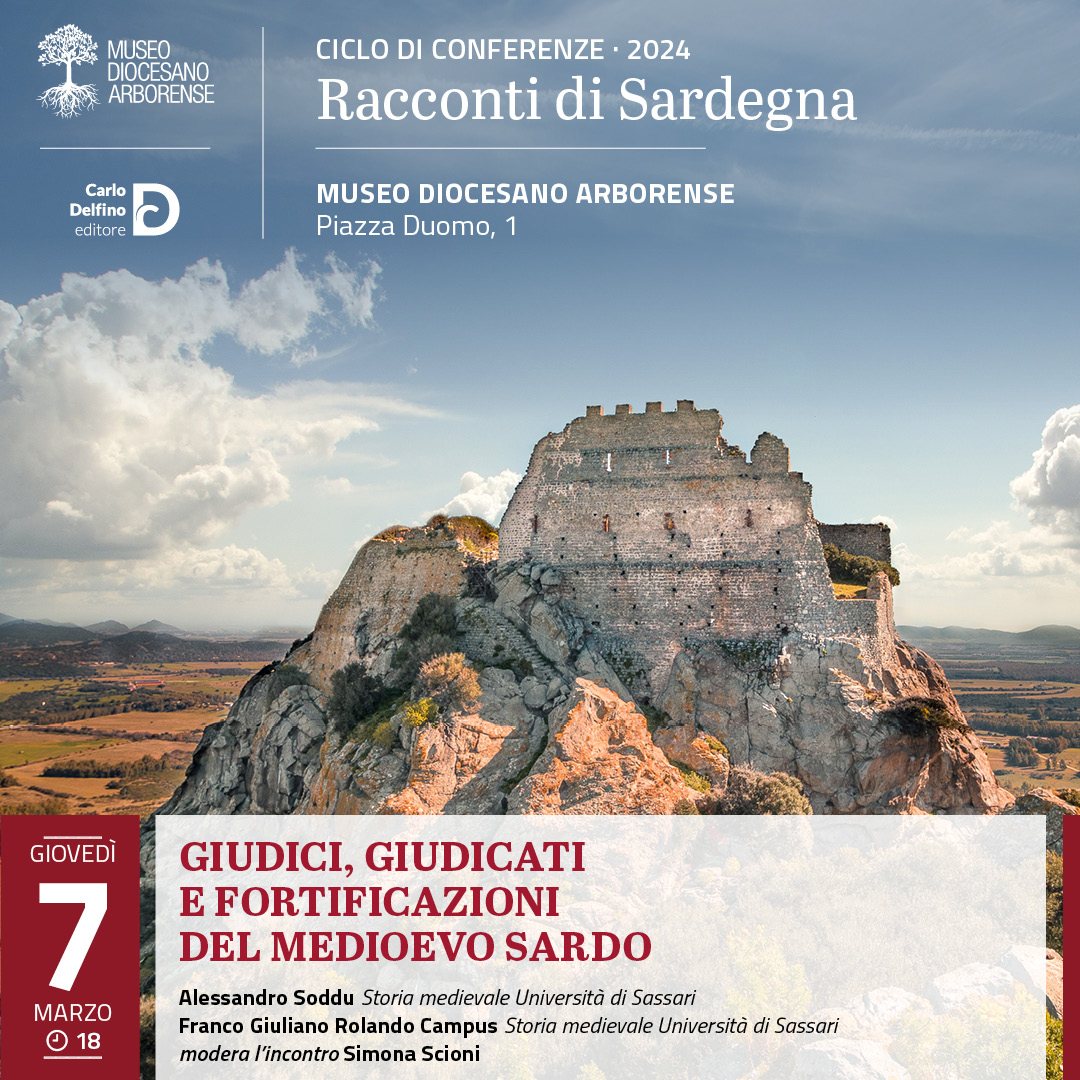 MUSEO
DIOCESANO
ARBORENSE

Carlo
Delfino
editore

CICLO DI CONFERENZE · 2024
Racconti di Sardegna

MUSEO DIOCESANO ARBORENSE
Piazza Duomo, 1

GIOVEDÌ
7
MARZO
18

GIUDICI, GIUDICATI
E FORTIFICAZIONI
DEL MEDIOEVO SARDO

Alessandro Soddu Storia medievale Università di Sassari
Franco Giuliano Rolando Campus Storia medievale Università di Sassari
modera l'incontro Simona Scioni